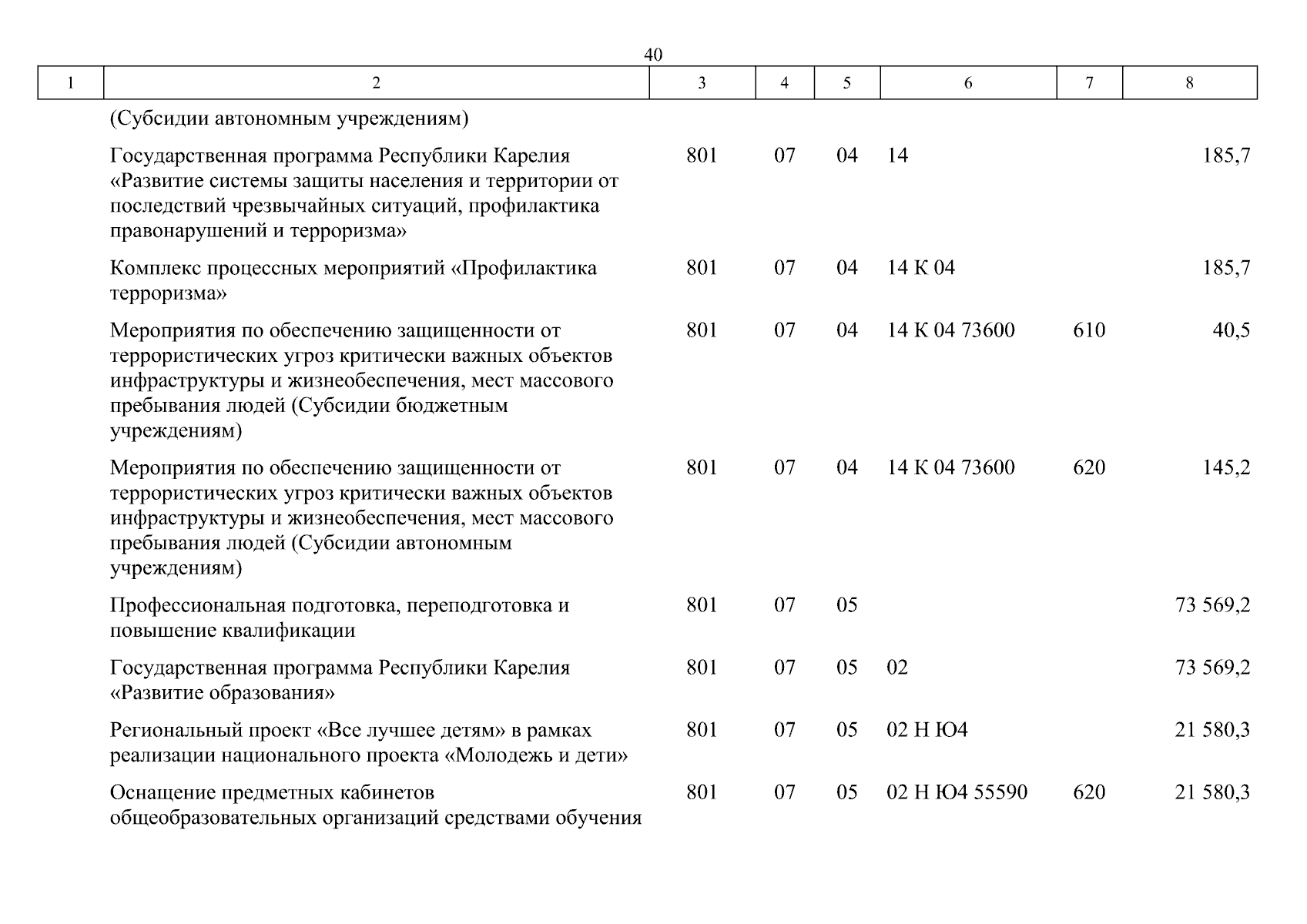 40

| 1 | 2 | 3 | 4 | 5 | 6 | 7 | 8 |
|---|---|---|---|---|---|---|---|
| | (Субсидии автономным учреждениям) | | | | | | |
| | Государственная программа Республики Карелия «Развитие системы защиты населения и территории от последствий чрезвычайных ситуаций, профилактика правонарушений и терроризма» | 801 | 07 | 04 | 14 | | 185,7 |
| | Комплекс процессных мероприятий «Профилактика терроризма» | 801 | 07 | 04 | 14 К 04 | | 185,7 |
| | Мероприятия по обеспечению защищенности от террористических угроз критически важных объектов инфраструктуры и жизнеобеспечения, мест массового пребывания людей (Субсидии бюджетным учреждениям) | 801 | 07 | 04 | 14 К 04 73600 | 610 | 40,5 |
| | Мероприятия по обеспечению защищенности от террористических угроз критически важных объектов инфраструктуры и жизнеобеспечения, мест массового пребывания людей (Субсидии автономным учреждениям) | 801 | 07 | 04 | 14 К 04 73600 | 620 | 145,2 |
| | Профессиональная подготовка, переподготовка и повышение квалификации | 801 | 07 | 05 | | | 73 569,2 |
| | Государственная программа Республики Карелия «Развитие образования» | 801 | 07 | 05 | 02 | | 73 569,2 |
| | Региональный проект «Все лучшее детям» в рамках реализации национального проекта «Молодежь и дети» | 801 | 07 | 05 | 02 Н Ю4 | | 21 580,3 |
| | Оснащение предметных кабинетов общеобразовательных организаций средствами обучения | 801 | 07 | 05 | 02 Н Ю4 55590 | 620 | 21 580,3 |